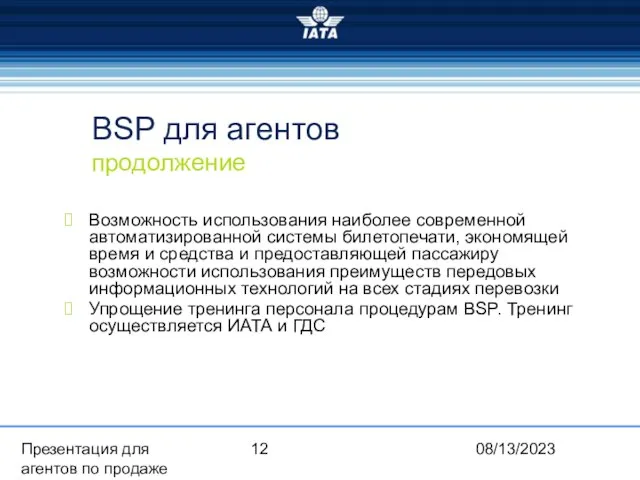 IATA

BSP для агентов
продолжение

Возможность использования наиболее современной автоматизированной системы билетопечати, экономящей время и средства и предоставляющей пассажиру возможности использования преимуществ передовых информационных технологий на всех стадиях перевозки

Упрощение тренинга персонала процедурам BSP. Тренинг осуществляется ИАТА и ГДС

Презентация для агентов по продаже

12

08/13/2023